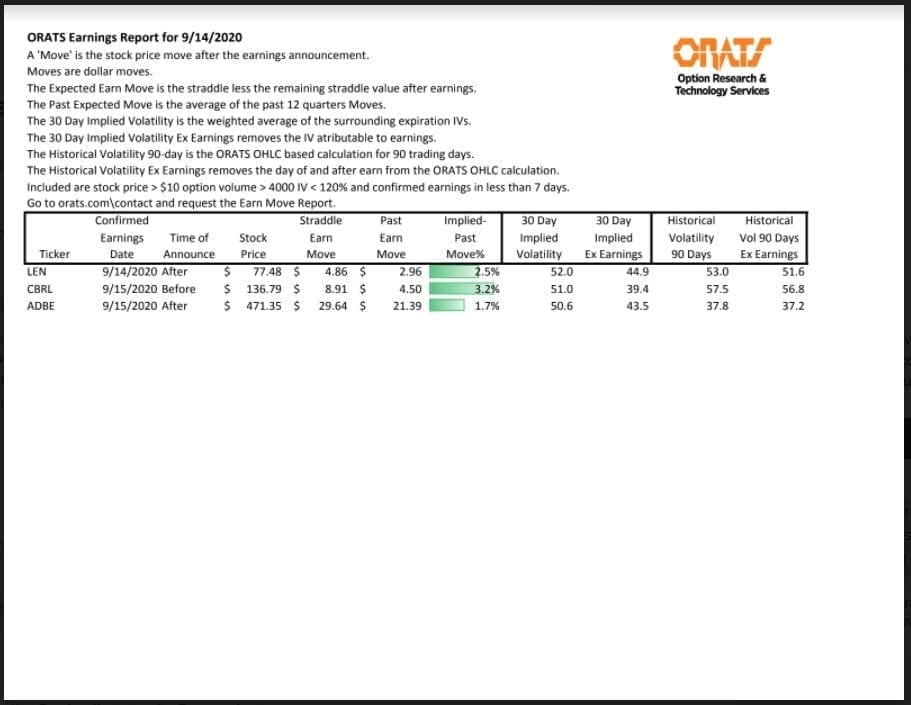 ORATS Earnings Report for 9/14/2020
A 'Move' is the stock price move after the earnings announcement.
Moves are dollar moves.
The Expected Earn Move is the straddle less the remaining straddle value after earnings.
The Past Expected Move is the average of the past 12 quarters Moves.
The 30 Day Implied Volatility is the weighted average of the surrounding expiration IVs.
The 30 Day Implied Volatility Ex Earnings removes the IV atributable to earnings.
The Historical Volatility 90-day is the ORATS OHLC based calculation for 90 trading days.
The Historical Volatility Ex Earnings removes the day of and after earn from the ORATS OHLC calculation.
Included are stock price > $10 option volume > 4000 IV < 120% and confirmed earnings in less than 7 days.
Go to orats.com\contact and request the Earn Move Report.

ORATS
Option Research & Technology Services

| Ticker | Confirmed Earnings Date | Time of Announce | Stock Price | Straddle Earn Move | Past Earn Move | Implied-Past Move% | 30 Day Implied Volatility | 30 Day Implied Ex Earnings | Historical Volatility 90 Days | Historical Vol 90 Days Ex Earnings |
|---|---|---|---|---|---|---|---|---|---|---|
| LEN | 9/14/2020 | After | $ 77.48 | $ 4.86 | $ 2.96 | 2.5% | 52.0 | 44.9 | 53.0 | 51.6 |
| CBRL | 9/15/2020 | Before | $ 136.79 | $ 8.91 | $ 4.50 | 3.2% | 51.0 | 39.4 | 57.5 | 56.8 |
| ADBE | 9/15/2020 | After | $ 471.35 | $ 29.64 | $ 21.39 | 1.7% | 50.6 | 43.5 | 37.8 | 37.2 |